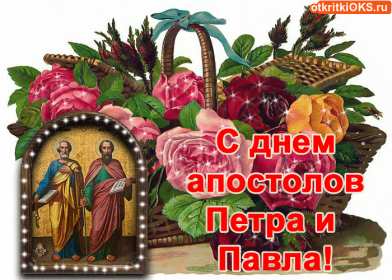 otkritkiOKS.ru

С днем апостолов Петра и Павла!